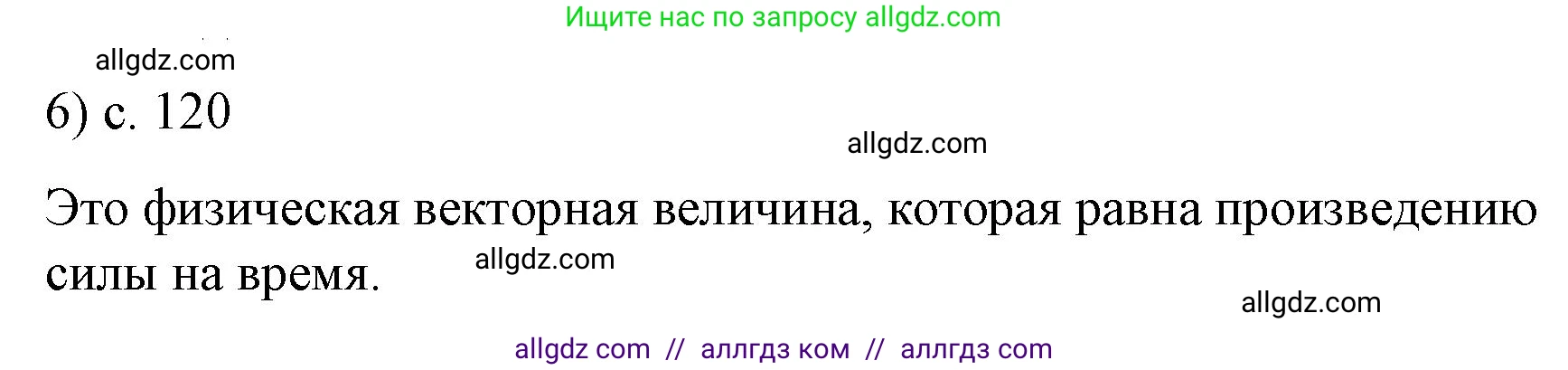 Ищите нас по запросу allgdz.com

allgdz.com

6) с. 120

allgdz.com

Это физическая векторная величина, которая равна произведению силы на время.

allgdz.com

allgdz.com

allgdz com // аллгдз ком // аллгдз com